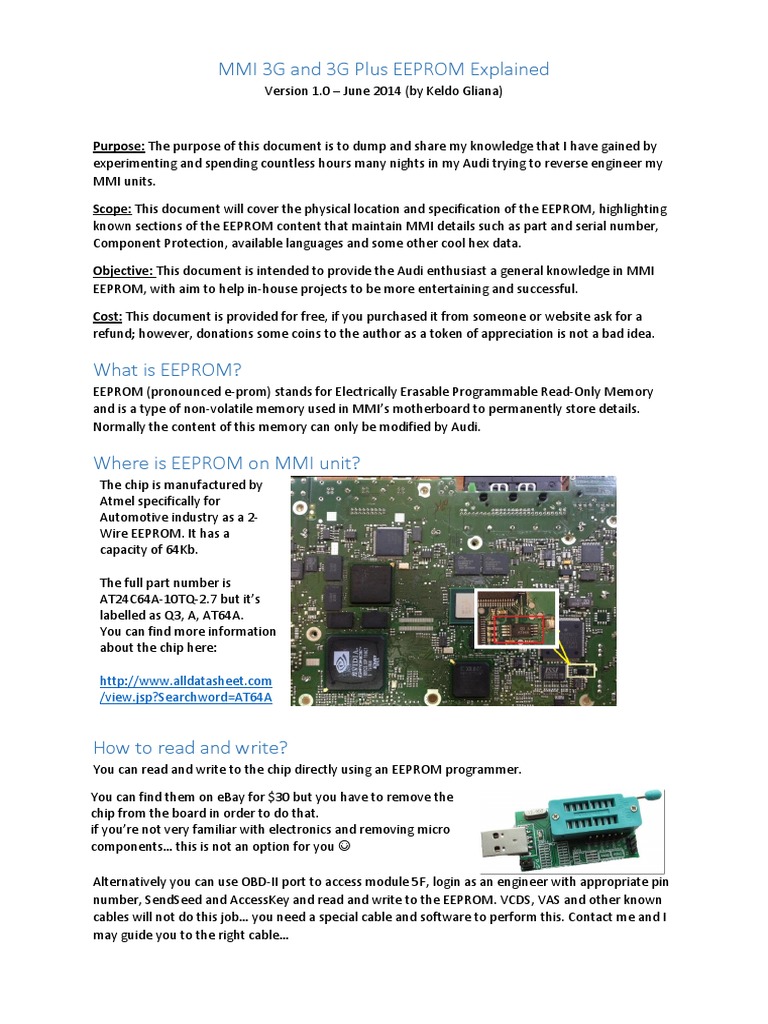 MMI 3G and 3G Plus EEPROM Explained
Version 1.0 – June 2014 (by Keldo Gliana)

Purpose: The purpose of this document is to dump and share my knowledge that I have gained by experimenting and spending countless hours many nights in my Audi trying to reverse engineer my MMI units.

Scope: This document will cover the physical location and specification of the EEPROM, highlighting known sections of the EEPROM content that maintain MMI details such as part and serial number, Component Protection, available languages and some other cool hex data.

Objective: This document is intended to provide the Audi enthusiast a general knowledge in MMI EEPROM, with aim to help in-house projects to be more entertaining and successful.

Cost: This document is provided for free, if you purchased it from someone or website ask for a refund; however, donations some coins to the author as a token of appreciation is not a bad idea.

What is EEPROM?
EEPROM (pronounced e-prom) stands for Electrically Erasable Programmable Read-Only Memory and is a type of non-volatile memory used in MMI's motherboard to permanently store details. Normally the content of this memory can only be modified by Audi.

Where is EEPROM on MMI unit?
The chip is manufactured by Atmel specifically for Automotive industry as a 2-Wire EEPROM. It has a capacity of 64Kb.

The full part number is AT24C64A-10TQ-2.7 but it's labelled as Q3, A, AT64A.
You can find more information about the chip here:

http://www.alldatasheet.com/view.jsp?Searchword=AT64A

How to read and write?
You can read and write to the chip directly using an EEPROM programmer.

You can find them on eBay for $30 but you have to remove the chip from the board in order to do that.
if you're not very familiar with electronics and removing micro components... this is not an option for you ☺

Alternatively you can use OBD-II port to access module 5F, login as an engineer with appropriate pin number, SendSeed and AccessKey and read and write to the EEPROM. VCDS, VAS and other known cables will not do this job... you need a special cable and software to perform this. Contact me and I may guide you to the right cable...